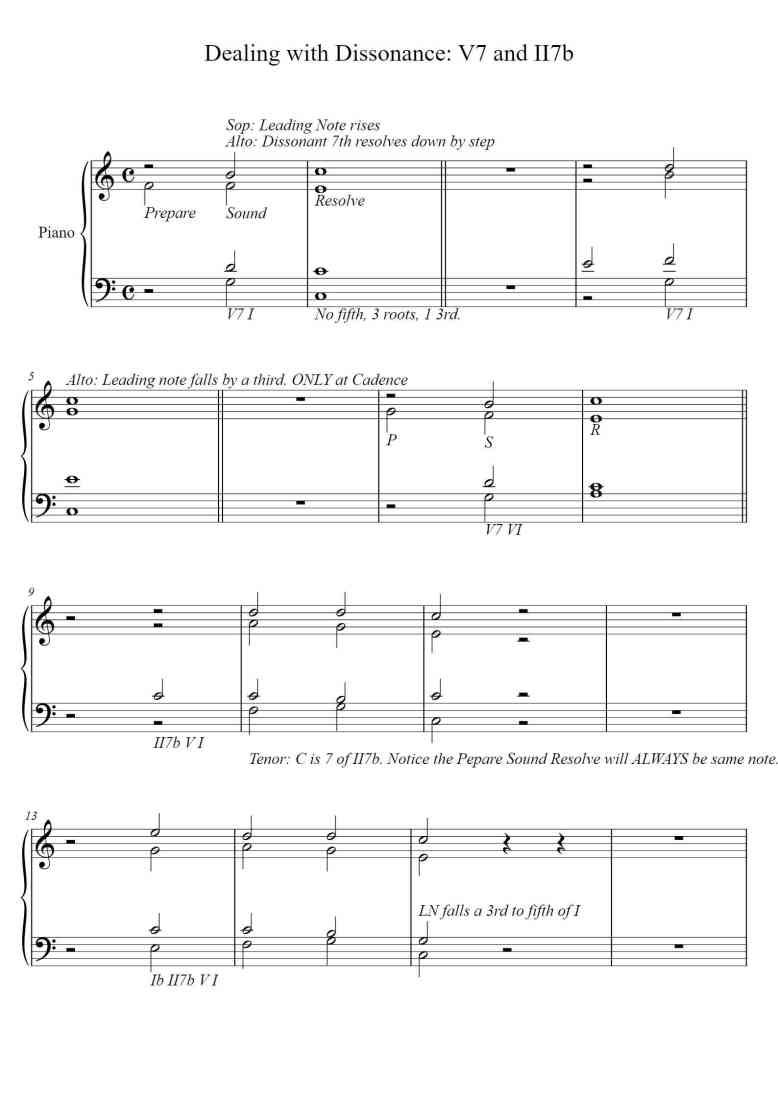 Dealing with Dissonance: V7 and II7b

Sop: Leading Note rises
Alto: Dissonant 7th resolves down by step

Piano

Prepare Sound Resolve

V7 I No fifth, 3 roots, 1 3rd. V7 I

5

Alto: Leading note falls by a third. ONLY at Cadence

P S R

V7 VI

9

II7b V I

Tenor: C is 7 of II7b. Notice the Pepare Sound Resolve will ALWAYS be same note.

13

LN falls a 3rd to fifth of I

Ib II7b V I